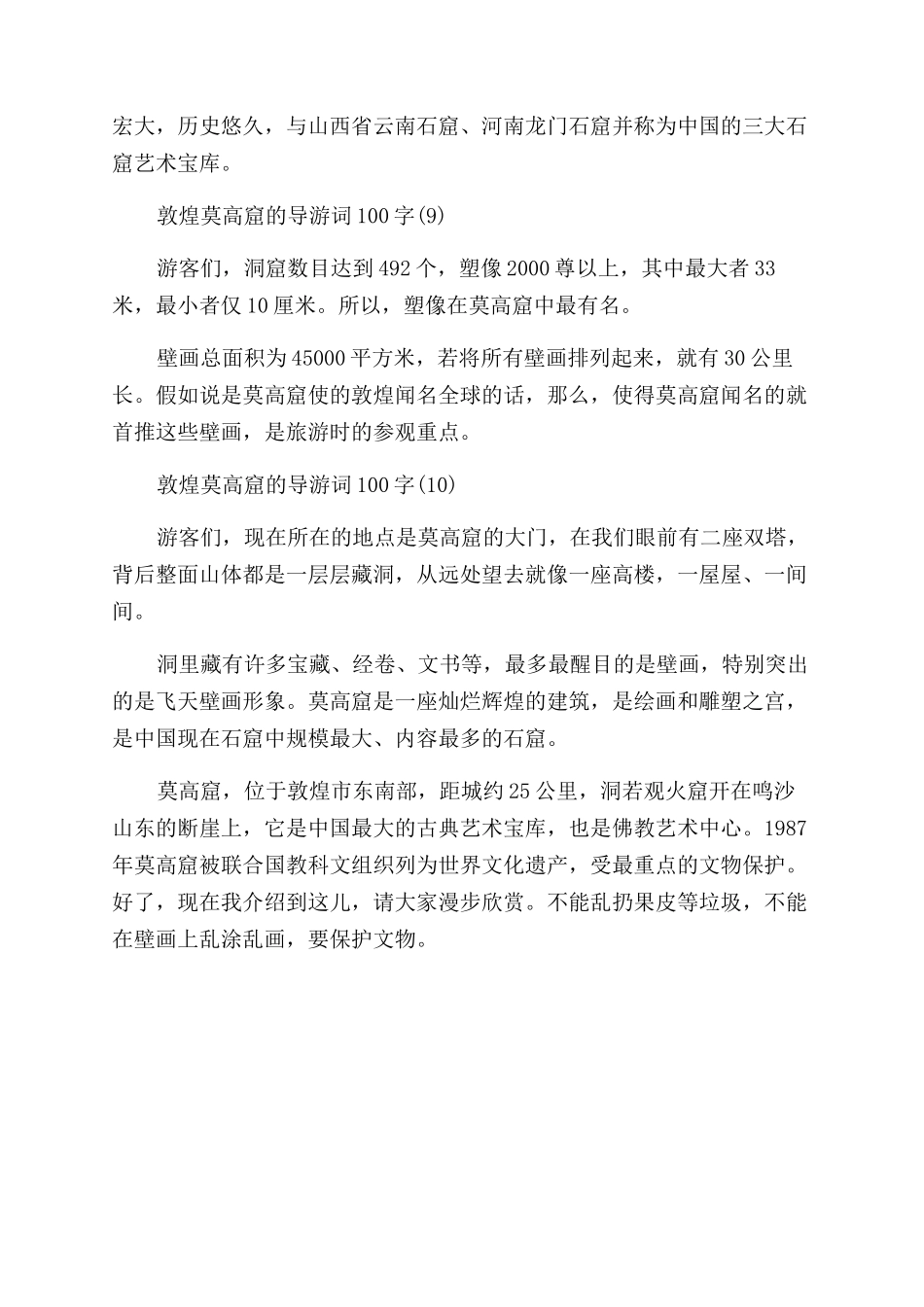 宏大，历史悠久，与山西省云南石窟、河南龙门石窟并称为中国的三大石窟艺术宝库。

敦煌莫高窟的导游词100字(9)

游客们，洞窟数目达到492个，塑像2000尊以上，其中最大者33米，最小者仅10厘米。所以，塑像在莫高窟中最有名。

壁画总面积为45000平方米，若将所有壁画排列起来，就有30公里长。假如说是莫高窟使的敦煌闻名全球的话，那么，使得莫高窟闻名的就首推这些壁画，是旅游时的参观重点。

敦煌莫高窟的导游词100字(10)

游客们，现在所在的地点是莫高窟的大门，在我们眼前有二座双塔，背后整面山体都是一层层藏洞，从远处望去就像一座高楼，一屋屋、一间间。

洞里藏有许多宝藏、经卷、文书等，最多最醒目的是壁画，特别突出的是飞天壁画形象。莫高窟是一座灿烂辉煌的建筑，是绘画和雕塑之宫，是中国现在石窟中规模最大、内容最多的石窟。

莫高窟，位于敦煌市东南部，距城约25公里，洞若观火窟开在鸣沙山东的断崖上，它是中国最大的古典艺术宝库，也是佛教艺术中心。1987年莫高窟被联合国教科文组织列为世界文化遗产，受最重点的文物保护。好了，现在我介绍到这儿，请大家漫步欣赏。不能乱扔果皮等垃圾，不能在壁画上乱涂乱画，要保护文物。